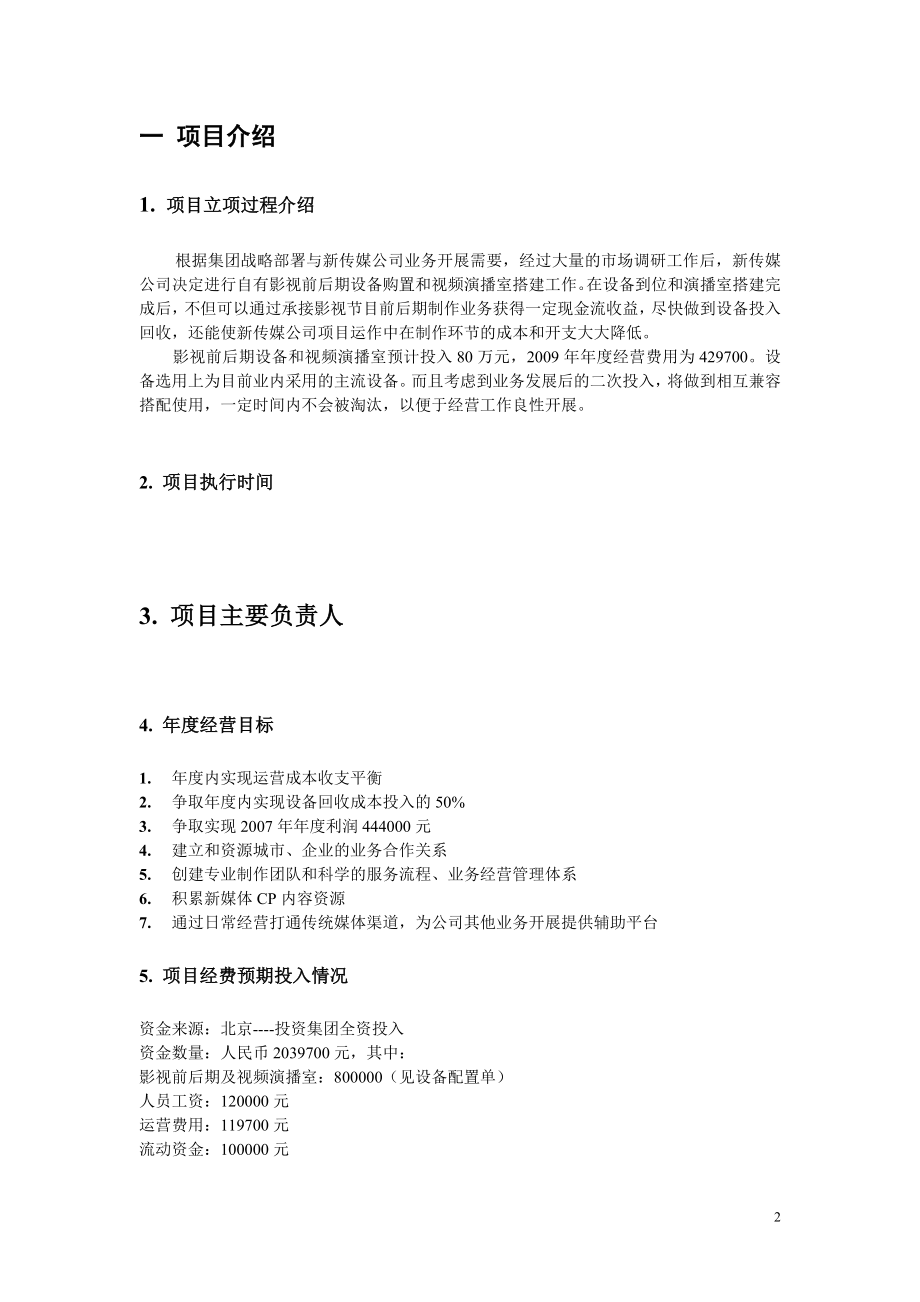 一 项目介绍

1. 项目立项过程介绍

根据集团战略部署与新传媒公司业务开展需要，经过大量的市场调研工作后，新传媒公司决定进行自有影视前后期设备购置和视频演播室搭建工作。在设备到位和演播室搭建完成后，不但可以通过承接影视节目前后期制作业务获得一定现金流收益，尽快做到设备投入回收，还能使新传媒公司项目运作中在制作环节的成本和开支大大降低。

影视前后期设备和视频演播室预计投入 80 万元，2009 年年度经营费用为 429700。设备选用上为目前业内采用的主流设备。而且考虑到业务发展后的二次投入，将做到相互兼容搭配使用，一定时间内不会被淘汰，以便于经营工作良性开展。

2. 项目执行时间

3. 项目主要负责人

4. 年度经营目标

1. 年度内实现运营成本收支平衡
2. 争取年度内实现设备回收成本投入的 50%
3. 争取实现 2007 年年度利润 444000 元
4. 建立和资源城市、企业的业务合作关系
5. 创建专业制作团队和科学的服务流程、业务经营管理体系
6. 积累新媒体 CP 内容资源
7. 通过日常经营打通传统媒体渠道，为公司其他业务开展提供辅助平台

5. 项目经费预期投入情况

资金来源：北京----投资集团全资投入
资金数量：人民币 2039700 元，其中：
影视前后期及视频演播室：800000（见设备配置单）
人员工资：120000 元
运营费用：119700 元
流动资金：100000 元

2